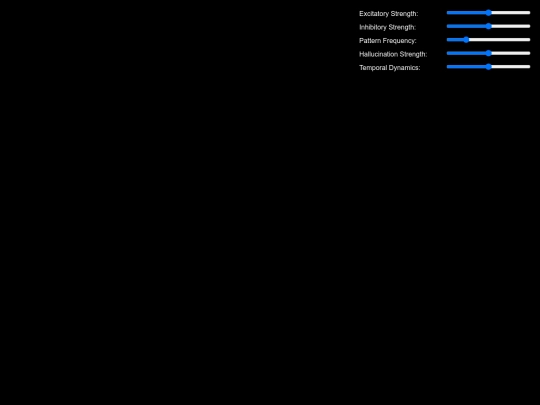 Excitatory Strength:
Inhibitory Strength:
Pattern Frequency:
Hallucination Strength:
Temporal Dynamics: